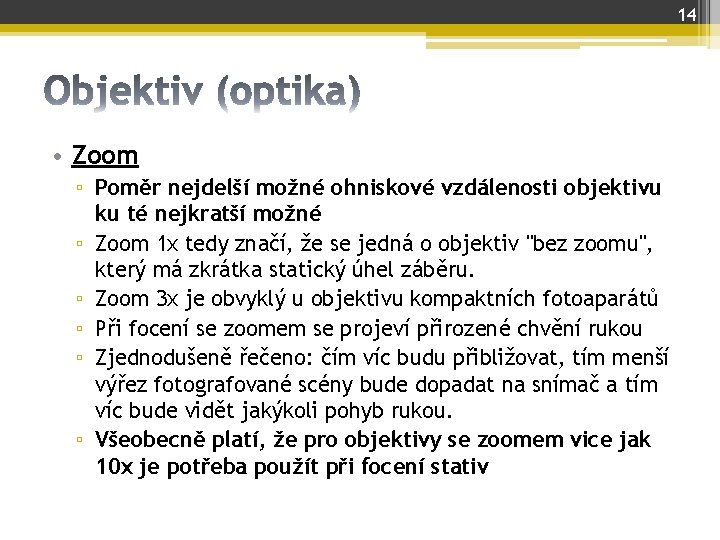 14

Objektiv (optika)

• Zoom
▫ Poměr nejdelší možné ohniskové vzdálenosti objektivu ku té nejkratší možné
▫ Zoom 1x tedy značí, že se jedná o objektiv "bez zoomu", který má zkrátka statický úhel záběru.
▫ Zoom 3x je obvyklý u objektivu kompaktních fotoaparátů
▫ Při focení se zoomem se projeví přirozené chvění rukou
▫ Zjednodušeně řečeno: čím víc budu přibližovat, tím menší výřez fotografované scény bude dopadat na snímač a tím víc bude vidět jakýkoli pohyb rukou.
▫ Všeobecně platí, že pro objektivy se zoomem vice jak 10x je potřeba použít při focení stativ